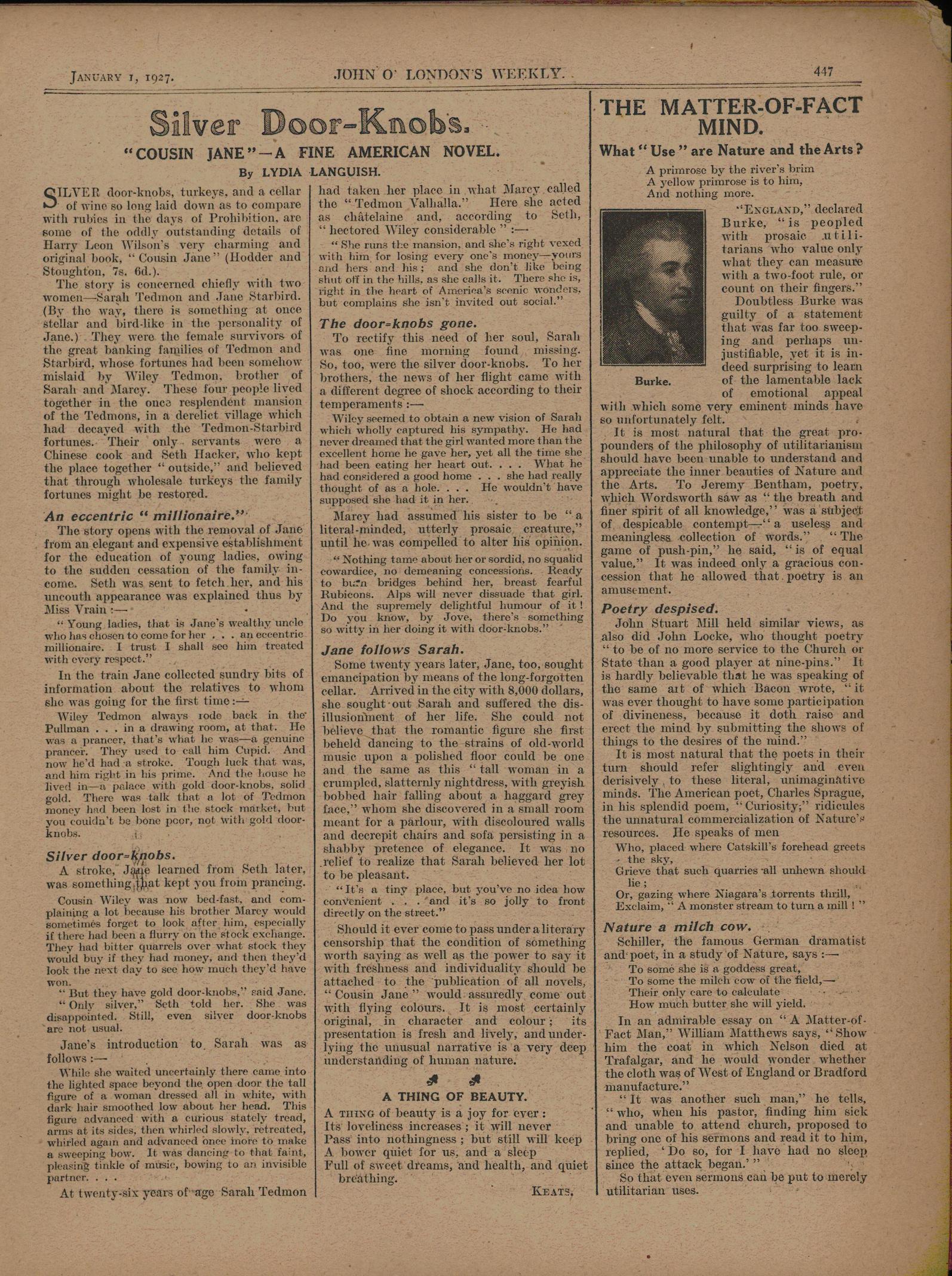 JANUARY 1, 1927. JOHN O' LONDON'S WEEKLY. 447

Silver Door-Knobs.

"COUSIN JANE"—A FINE AMERICAN NOVEL.

By LYDIA LANGUISH.

SILVER door-knobs, turkeys, and a cellar of wine so long laid down as to compare with rubies in the days of Prohibition, are some of the oddly outstanding details of Harry Leon Wilson's very charming and original book, "Cousin Jane" (Hodder and Stoughton, 7s. 6d.).

The story is concerned chiefly with two women—Sarah Tedmon and Jane Starbird. (By the way, there is something at once stellar and bird-like in the personality of Jane.) They were the female survivors of the great banking families of Tedmon and Starbird, whose fortunes had been somehow mislaid by Wiley Tedmon, brother of Sarah and Marcy. These four people lived together in the once resplendent mansion of the Tedmons, in a derelict village which had decayed with the Tedmon-Starbird fortunes. Their only servants were a Chinese cook and Seth Hacker, who kept the place together "outside," and believed that through wholesale turkeys the family fortunes might be restored.

An eccentric "millionaire."

The story opens with the removal of Jane from an elegant and expensive establishment for the education of young ladies, owing to the sudden cessation of the family income. Seth was sent to fetch her, and his uncouth appearance was explained thus by Miss Vrain:—

"Young ladies, that is Jane's wealthy uncle who has chosen to come for her . . . an eccentric millionaire. I trust I shall see him treated with every respect."

In the train Jane collected sundry bits of information about the relatives to whom she was going for the first time:—

Wiley Tedmon always rode back in the Pullman . . . in a drawing room, at that. He was a prancer, that's what he was—a genuine prancer. They used to call him Cupid. And now he'd had a stroke. Tough luck that was, and him right in his prime. And the house he lived in—a palace with gold door-knobs, solid gold. There was talk that a lot of Tedmon money had been lost in the stock market, but you couldn't be bone poor, not with gold door-knobs.

Silver door-knobs.

A stroke, Jane learned from Seth later, was something that kept you from prancing.

Cousin Wiley was now bed-fast, and complaining a lot because his brother Marcy would sometimes forget to look after him, especially if there had been a flurry on the stock exchange. They had bitter quarrels over what stock they would buy if they had money, and then they'd look the next day to see how much they'd have won.

"But they have gold door-knobs," said Jane.

"Only silver," Seth told her. She was disappointed. Still, even silver door-knobs are not usual.

Jane's introduction to Sarah was as follows:—

While she waited uncertainly there came into the lighted space beyond the open door the tall figure of a woman dressed all in white, with dark hair smoothed low about her head. This figure advanced with a curious stately tread, arms at its sides, then whirled slowly, retreated, whirled again and advanced once more to make a sweeping bow. It was dancing to that faint, pleasing tinkle of music, bowing to an invisible partner. . . .

At twenty-six years of age Sarah Tedmon had taken her place in what Marcy called the "Tedmon Valhalla." Here she acted as châtelaine and, according to Seth, "hectored Wiley considerable":—

"She runs the mansion, and she's right vexed with him for losing every one's money—yours and hers and his; and she don't like being shut off in the hills, as she calls it. There she is, right in the heart of America's scenic wonders, but complains she isn't invited out social."

The door-knobs gone.

To rectify this need of her soul, Sarah was one fine morning found missing. So, too, were the silver door-knobs. To her brothers, the news of her flight came with a different degree of shock according to their temperaments:—

Wiley seemed to obtain a new vision of Sarah which wholly captured his sympathy. He had never dreamed that the girl wanted more than the excellent home he gave her, yet all the time she had been eating her heart out. . . . What he had considered a good home . . . she had really thought of as a hole. . . . He wouldn't have supposed she had it in her.

Marcy had assumed his sister to be "a literal-minded, utterly prosaic creature," until he was compelled to alter his opinion.

"Nothing tame about her or sordid, no squalid cowardice, no demeaning concessions. Ready to burn bridges behind her, breast fearful Rubicons. Alps will never dissuade that girl. And the supremely delightful humour of it! Do you know, by Jove, there's something so witty in her doing it with door-knobs."

Jane follows Sarah.

Some twenty years later, Jane, too, sought emancipation by means of the long-forgotten cellar. Arrived in the city with 8,000 dollars, she sought out Sarah and suffered the disillusionment of her life. She could not believe that the romantic figure she first beheld dancing to the strains of old-world music upon a polished floor could be one and the same as this "tall woman in a crumpled, slatternly nightdress, with greyish bobbed hair falling about a haggard grey face," whom she discovered in a small room meant for a parlour, with discoloured walls and decrepit chairs and sofa persisting in a shabby pretence of elegance. It was no relief to realize that Sarah believed her lot to be pleasant.

"It's a tiny place, but you've no idea how convenient . . . and it's so jolly to front directly on the street."

Should it ever come to pass under a literary censorship that the condition of something worth saying as well as the power to say it with freshness and individuality should be attached to the publication of all novels, "Cousin Jane" would assuredly come out with flying colours. It is most certainly original, in character and colour; its presentation is fresh and lively, and underlying the unusual narrative is a very deep understanding of human nature.

A THING OF BEAUTY.

A THING of beauty is a joy for ever:
Its loveliness increases; it will never
Pass into nothingness; but still will keep
A bower quiet for us, and a sleep
Full of sweet dreams, and health, and quiet breathing.

KEATS.

THE MATTER-OF-FACT MIND.

What "Use" are Nature and the Arts?

A primrose by the river's brim
A yellow primrose is to him,
And nothing more.

Burke.

"ENGLAND," declared Burke, "is peopled with prosaic utilitarians who value only what they can measure with a two-foot rule, or count on their fingers."

Doubtless Burke was guilty of a statement that was far too sweeping and perhaps unjustifiable, yet it is indeed surprising to learn of the lamentable lack of emotional appeal with which some very eminent minds have so unfortunately felt.

It is most natural that the great propounders of the philosophy of utilitarianism should have been unable to understand and appreciate the inner beauties of Nature and the Arts. To Jeremy Bentham, poetry, which Wordsworth saw as "the breath and finer spirit of all knowledge," was a subject of despicable contempt—"a useless and meaningless collection of words." "The game of push-pin," he said, "is of equal value." It was indeed only a gracious concession that he allowed that poetry is an amusement.

Poetry despised.

John Stuart Mill held similar views, as also did John Locke, who thought poetry "to be of no more service to the Church or State than a good player at nine-pins." It is hardly believable that he was speaking of the same art of which Bacon wrote, "it was ever thought to have some participation of divineness, because it doth raise and erect the mind by submitting the shows of things to the desires of the mind."

It is most natural that the poets in their turn should refer slightingly and even derisively to these literal, unimaginative minds. The American poet, Charles Sprague, in his splendid poem, "Curiosity," ridicules the unnatural commercialization of Nature's resources. He speaks of men

Who, placed where Catskill's forehead greets the sky,
Grieve that such quarries all unhewn should lie;
Or, gazing where Niagara's torrents thrill,
Exclaim, "A monster stream to turn a mill!"

Nature a milch cow.

Schiller, the famous German dramatist and poet, in a study of Nature, says:—

To some she is a goddess great,
To some the milch cow of the field,—
Their only care to calculate
How much butter she will yield.

In an admirable essay on "A Matter-of-Fact Man," William Matthews says, "Show him the coat in which Nelson died at Trafalgar, and he would wonder whether the cloth was of West of England or Bradford manufacture."

"It was another such man," he tells, "who, when his pastor, finding him sick and unable to attend church, proposed to bring one of his sermons and read it to him, replied, 'Do so, for I have had no sleep since the attack began.'"

So that even sermons can be put to merely utilitarian uses.